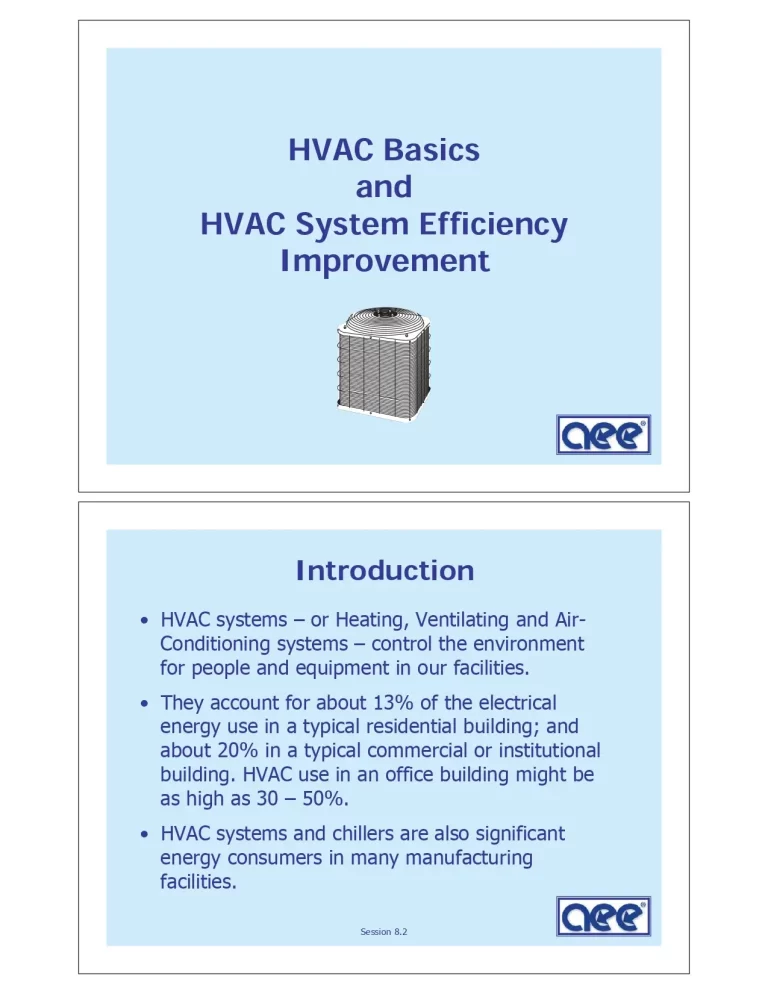 HVAC Basics
and
HVAC System Efficiency Improvement

aee

Introduction

• HVAC systems – or Heating, Ventilating and Air-Conditioning systems – control the environment for people and equipment in our facilities.

• They account for about 13% of the electrical energy use in a typical residential building; and about 20% in a typical commercial or institutional building. HVAC use in an office building might be as high as 30 – 50%.

• HVAC systems and chillers are also significant energy consumers in many manufacturing facilities.

Session 8.2

aee